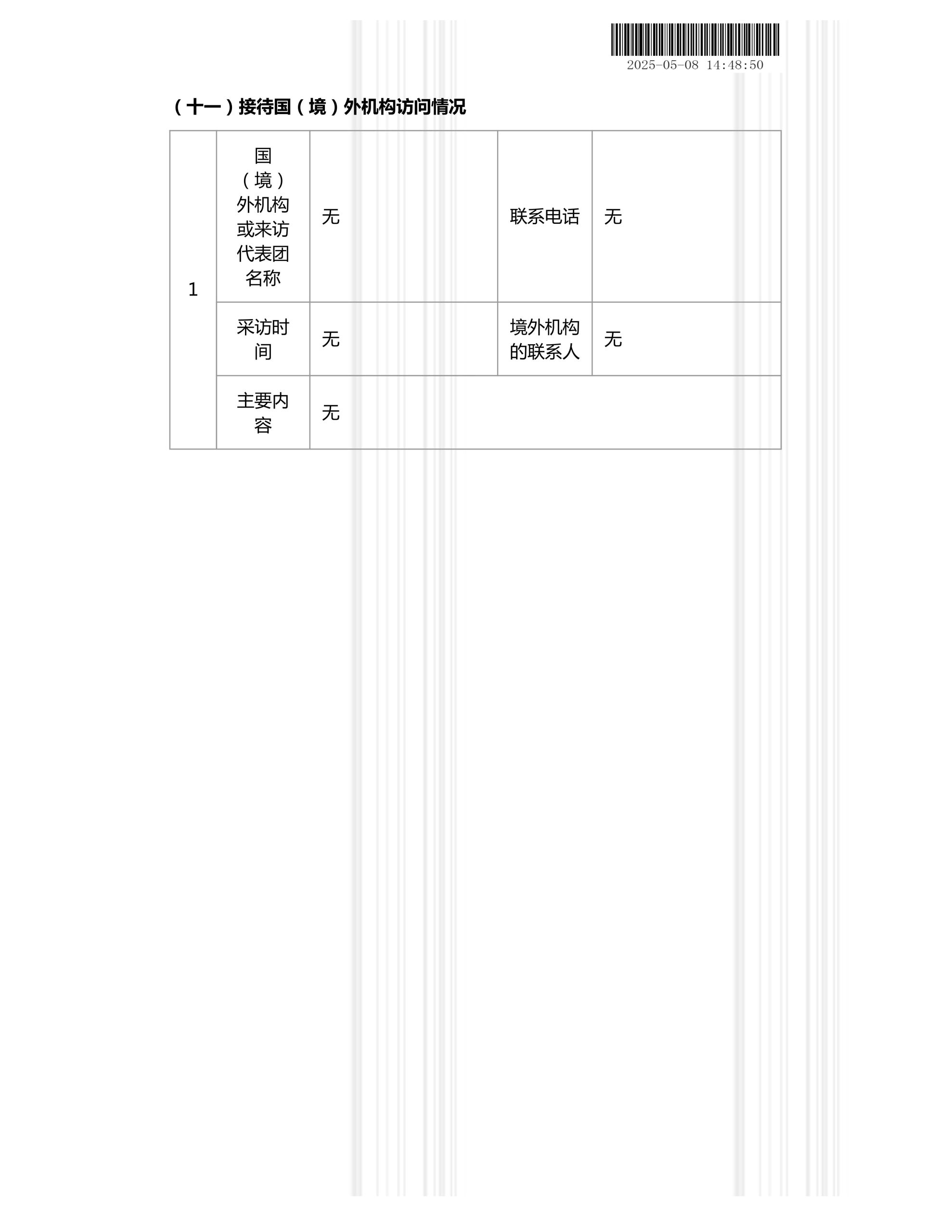 2025-05-08 14:48:50

（十一）接待国（境）外机构访问情况

| 1 | 国（境）外机构或来访代表团名称 | 无 | 联系电话 | 无 |
|---|---|---|---|---|
| | 采访时间 | 无 | 境外机构的联系人 | 无 |
| | 主要内容 | 无 | | |